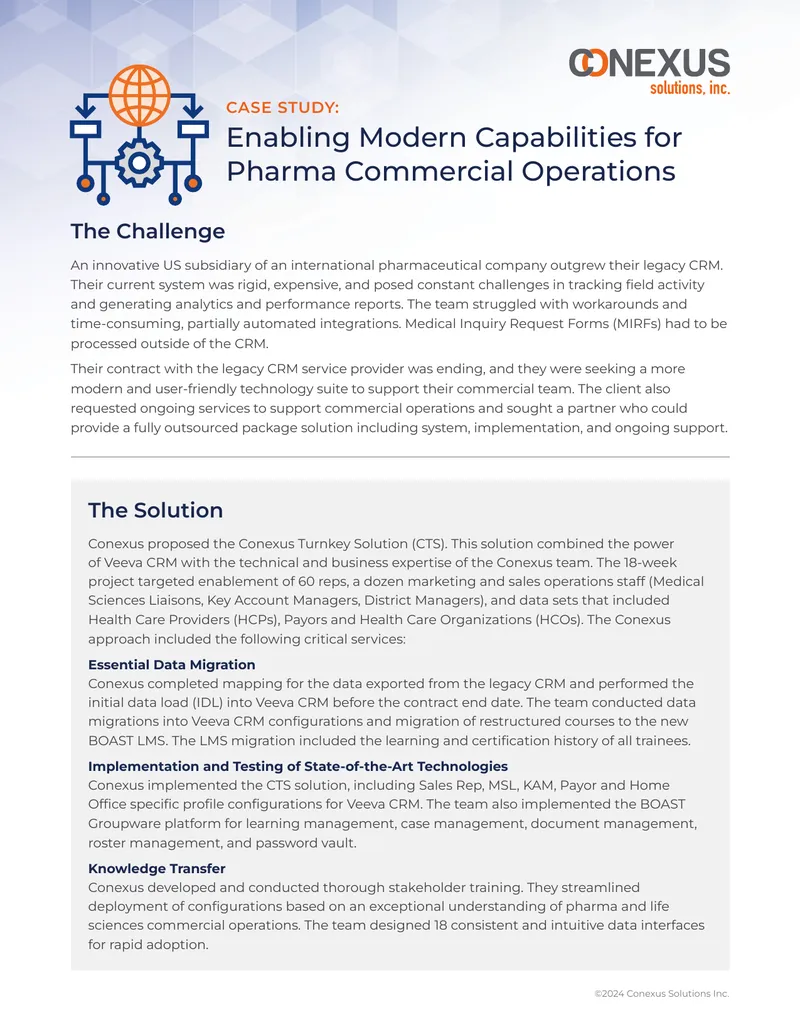 CONEXUS
solutions, inc.

CASE STUDY:
Enabling Modern Capabilities for Pharma Commercial Operations

The Challenge

An innovative US subsidiary of an international pharmaceutical company outgrew their legacy CRM. Their current system was rigid, expensive, and posed constant challenges in tracking field activity and generating analytics and performance reports. The team struggled with workarounds and time-consuming, partially automated integrations. Medical Inquiry Request Forms (MIRFs) had to be processed outside of the CRM.

Their contract with the legacy CRM service provider was ending, and they were seeking a more modern and user-friendly technology suite to support their commercial team. The client also requested ongoing services to support commercial operations and sought a partner who could provide a fully outsourced package solution including system, implementation, and ongoing support.

The Solution

Conexus proposed the Conexus Turnkey Solution (CTS). This solution combined the power of Veeva CRM with the technical and business expertise of the Conexus team. The 18-week project targeted enablement of 60 reps, a dozen marketing and sales operations staff (Medical Sciences Liaisons, Key Account Managers, District Managers), and data sets that included Health Care Providers (HCPs), Payors and Health Care Organizations (HCOs). The Conexus approach included the following critical services:

Essential Data Migration
Conexus completed mapping for the data exported from the legacy CRM and performed the initial data load (IDL) into Veeva CRM before the contract end date. The team conducted data migrations into Veeva CRM configurations and migration of restructured courses to the new BOAST LMS. The LMS migration included the learning and certification history of all trainees.

Implementation and Testing of State-of-the-Art Technologies
Conexus implemented the CTS solution, including Sales Rep, MSL, KAM, Payor and Home Office specific profile configurations for Veeva CRM. The team also implemented the BOAST Groupware platform for learning management, case management, document management, roster management, and password vault.

Knowledge Transfer
Conexus developed and conducted thorough stakeholder training. They streamlined deployment of configurations based on an exceptional understanding of pharma and life sciences commercial operations. The team designed 18 consistent and intuitive data interfaces for rapid adoption.

©2024 Conexus Solutions Inc.